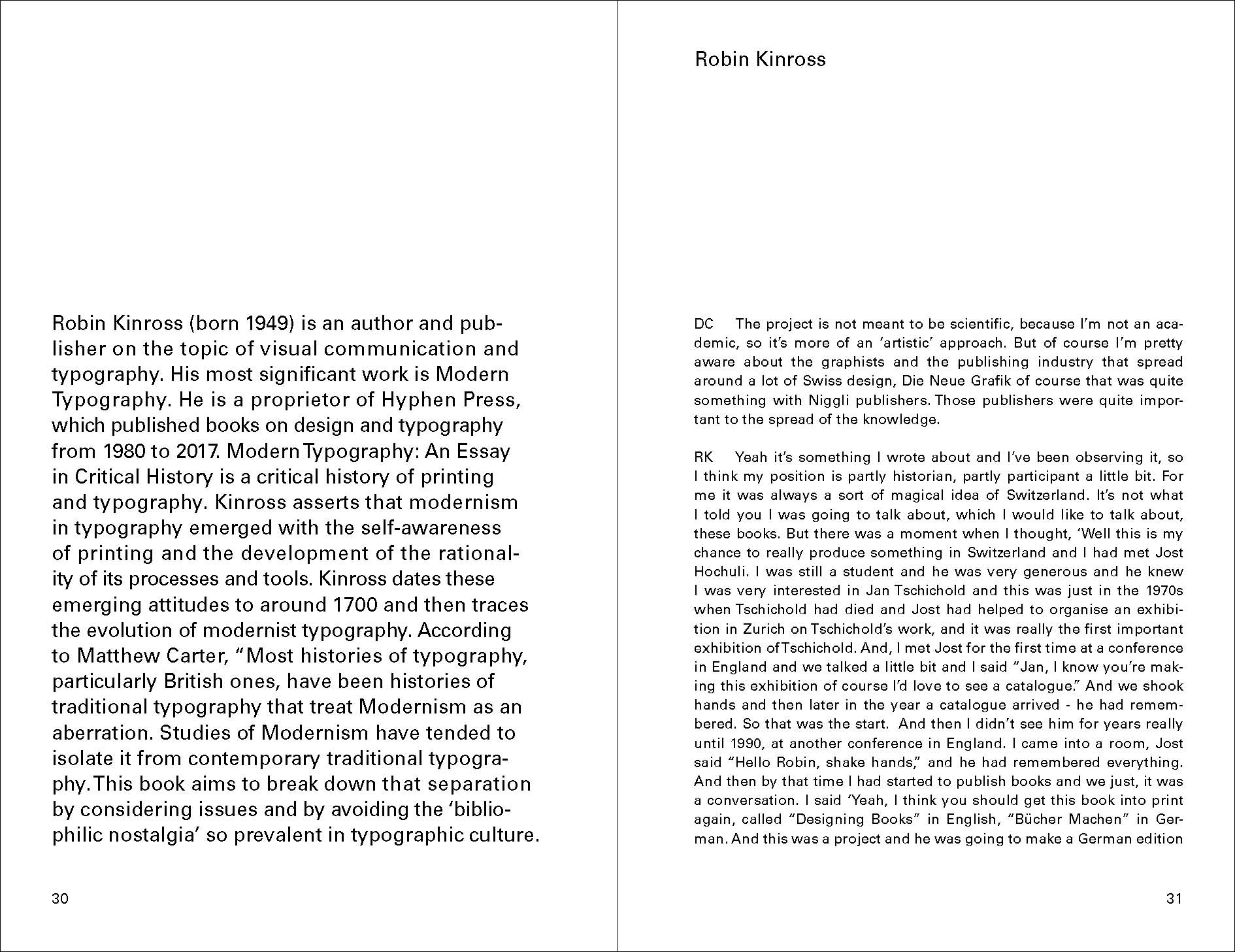 Robin Kinross (born 1949) is an author and publisher on the topic of visual communication and typography. His most significant work is Modern Typography. He is a proprietor of Hyphen Press, which published books on design and typography from 1980 to 2017. Modern Typography: An Essay in Critical History is a critical history of printing and typography. Kinross asserts that modernism in typography emerged with the self-awareness of printing and the development of the rationality of its processes and tools. Kinross dates these emerging attitudes to around 1700 and then traces the evolution of modernist typography. According to Matthew Carter, “Most histories of typography, particularly British ones, have been histories of traditional typography that treat Modernism as an aberration. Studies of Modernism have tended to isolate it from contemporary traditional typography. This book aims to break down that separation by considering issues and by avoiding the ‘bibliophilic nostalgia’ so prevalent in typographic culture.

30

Robin Kinross

DC The project is not meant to be scientific, because I’m not an academic, so it’s more of an ‘artistic’ approach. But of course I’m pretty aware about the graphists and the publishing industry that spread around a lot of Swiss design, Die Neue Grafik of course that was quite something with Niggli publishers. Those publishers were quite important to the spread of the knowledge.

RK Yeah it’s something I wrote about and I’ve been observing it, so I think my position is partly historian, partly participant a little bit. For me it was always a sort of magical idea of Switzerland. It’s not what I told you I was going to talk about, which I would like to talk about, these books. But there was a moment when I thought, ‘Well this is my chance to really produce something in Switzerland and I had met Jost Hochuli. I was still a student and he was very generous and he knew I was very interested in Jan Tschichold and this was just in the 1970s when Tschichold had died and Jost had helped to organise an exhibition in Zurich on Tschichold’s work, and it was really the first important exhibition of Tschichold. And, I met Jost for the first time at a conference in England and we talked a little bit and I said “Jan, I know you’re making this exhibition of course I’d love to see a catalogue.” And we shook hands and then later in the year a catalogue arrived - he had remembered. So that was the start. And then I didn’t see him for years really until 1990, at another conference in England. I came into a room, Jost said “Hello Robin, shake hands,” and he had remembered everything. And then by that time I had started to publish books and we just, it was a conversation. I said ‘Yeah, I think you should get this book into print again, called “Designing Books” in English, “Bücher Machen” in German. And this was a project and he was going to make a German edition

31